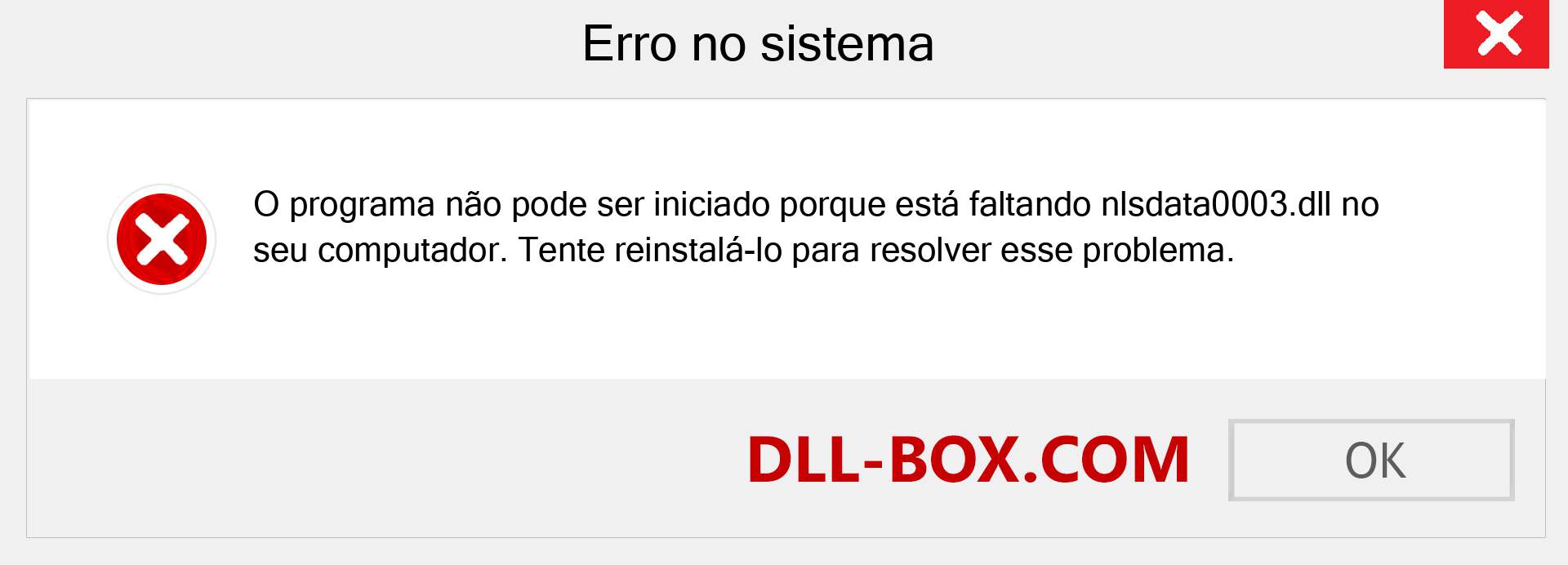 Erro no sistema

O programa não pode ser iniciado porque está faltando nlsdata0003.dll no seu computador. Tente reinstalá-lo para resolver esse problema.

DLL-BOX.COM

OK